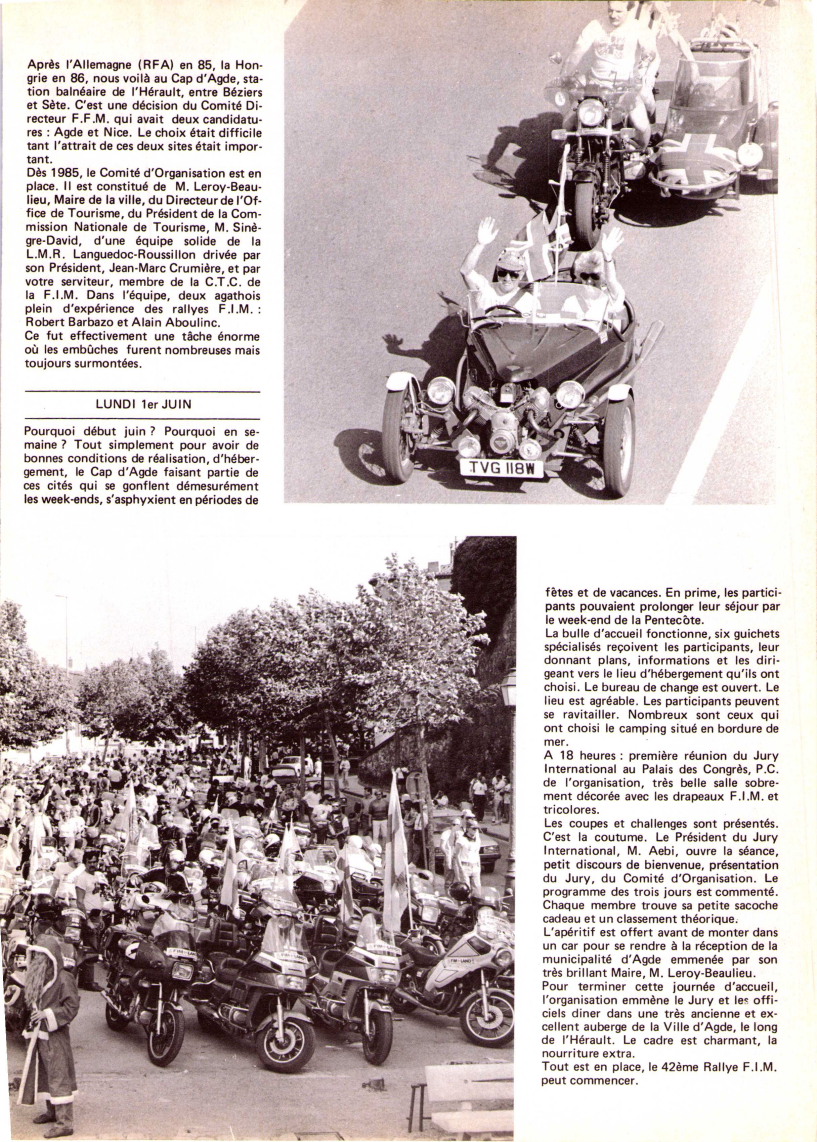 Après l'Allemagne (RFA) en 85, la Hongrie en 86, nous voilà au Cap d'Agde, station balnéaire de l'Hérault, entre Béziers et Sète. C'est une décision du Comité Directeur F.F.M. qui avait deux candidatures : Agde et Nice. Le choix était difficile tant l'attrait de ces deux sites était important.
Dès 1985, le Comité d'Organisation est en place. Il est constitué de M. Leroy-Beaulieu, Maire de la ville, du Directeur de l'Office de Tourisme, du Président de la Commission Nationale de Tourisme, M. Sinègre-David, d'une équipe solide de la L.M.R. Languedoc-Roussillon drivée par son Président, Jean-Marc Crumière, et par votre serviteur, membre de la C.T.C. de la F.I.M. Dans l'équipe, deux agathois plein d'expérience des rallyes F.I.M. : Robert Barbazo et Alain Aboulinc.
Ce fut effectivement une tâche énorme où les embûches furent nombreuses mais toujours surmontées.

LUNDI 1er JUIN

Pourquoi début juin ? Pourquoi en semaine ? Tout simplement pour avoir de bonnes conditions de réalisation, d'hébergement, le Cap d'Agde faisant partie de ces cités qui se gonflent démesurément les week-ends, s'asphyxient en périodes de fêtes et de vacances. En prime, les participants pouvaient prolonger leur séjour par le week-end de la Pentecôte.
La bulle d'accueil fonctionne, six guichets spécialisés reçoivent les participants, leur donnant plans, informations et les dirigeant vers le lieu d'hébergement qu'ils ont choisi. Le bureau de change est ouvert. Le lieu est agréable. Les participants peuvent se ravitailler. Nombreux sont ceux qui ont choisi le camping situé en bordure de mer.
A 18 heures : première réunion du Jury International au Palais des Congrès, P.C. de l'organisation, très belle salle sobrement décorée avec les drapeaux F.I.M. et tricolores.
Les coupes et challenges sont présentés. C'est la coutume. Le Président du Jury International, M. Aebi, ouvre la séance, petit discours de bienvenue, présentation du Jury, du Comité d'Organisation. Le programme des trois jours est commenté. Chaque membre trouve sa petite sacoche cadeau et un classement théorique.
L'apéritif est offert avant de monter dans un car pour se rendre à la réception de la municipalité d'Agde emmenée par son très brillant Maire, M. Leroy-Beaulieu.
Pour terminer cette journée d'accueil, l'organisation emmène le Jury et les officiels diner dans une très ancienne et excellent auberge de la Ville d'Agde, le long de l'Hérault. Le cadre est charmant, la nourriture extra.
Tout est en place, le 42ème Rallye F.I.M. peut commencer.

TVG 118W